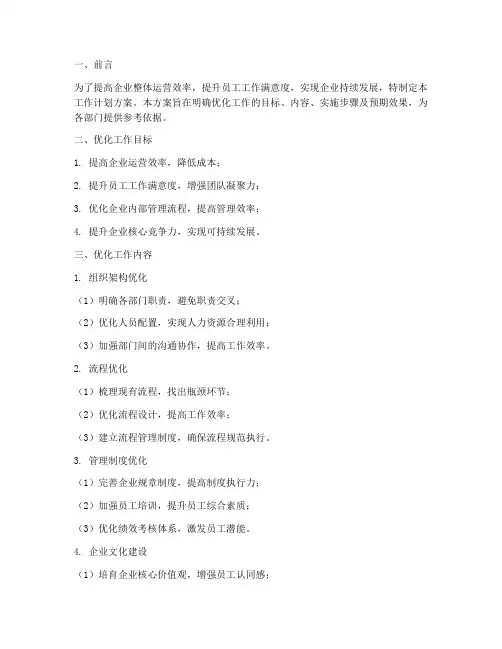 一、前言

为了提高企业整体运营效率，提升员工工作满意度，实现企业持续发展，特制定本工作计划方案。本方案旨在明确优化工作的目标、内容、实施步骤及预期效果，为各部门提供参考依据。

二、优化工作目标

1. 提高企业运营效率，降低成本；

2. 提升员工工作满意度，增强团队凝聚力；

3. 优化企业内部管理流程，提高管理效率；

4. 提升企业核心竞争力，实现可持续发展。

三、优化工作内容

1. 组织架构优化

（1）明确各部门职责，避免职责交叉；

（2）优化人员配置，实现人力资源合理利用；

（3）加强部门间的沟通协作，提高工作效率。

2. 流程优化

（1）梳理现有流程，找出瓶颈环节；

（2）优化流程设计，提高工作效率；

（3）建立流程管理制度，确保流程规范执行。

3. 管理制度优化

（1）完善企业规章制度，提高制度执行力；

（2）加强员工培训，提升员工综合素质；

（3）优化绩效考核体系，激发员工潜能。

4. 企业文化建设

（1）培育企业核心价值观，增强员工认同感；